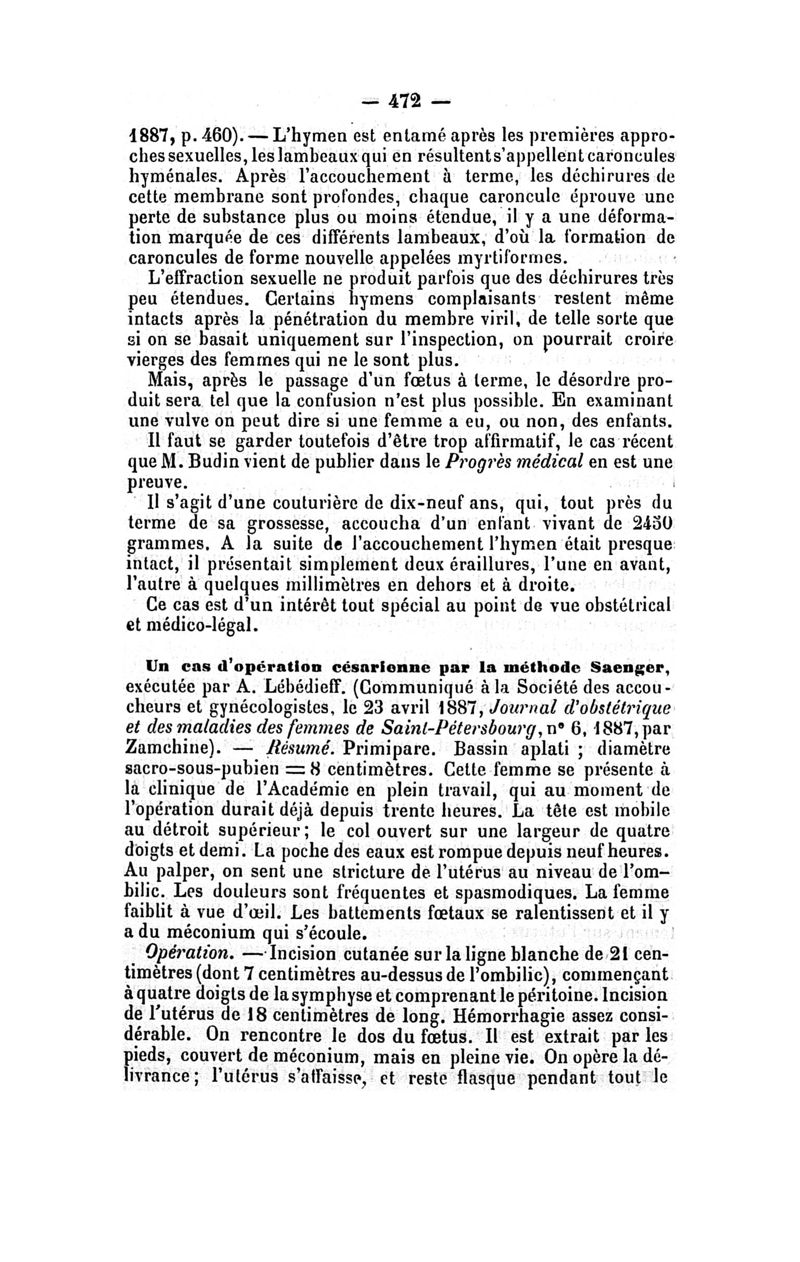 — 472 —

1887, p. 460). — L'hymen est entamé après les premières approches sexuelles, les lambeaux qui en résultent s'appellent caroncules hyménales. Après l'accouchement à terme, les déchirures de cette membrane sont profondes, chaque caroncule éprouve une perte de substance plus ou moins étendue, il y a une déformation marquée de ces différents lambeaux, d'où la formation de caroncules de forme nouvelle appelées myrtiformes.

L'effraction sexuelle ne produit parfois que des déchirures très peu étendues. Certains hymens complaisants restent même intacts après la pénétration du membre viril, de telle sorte que si on se basait uniquement sur l'inspection, on pourrait croire vierges des femmes qui ne le sont plus.

Mais, après le passage d'un fœtus à terme, le désordre produit sera tel que la confusion n'est plus possible. En examinant une vulve on peut dire si une femme a eu, ou non, des enfants.

Il faut se garder toutefois d'être trop affirmatif, le cas récent que M. Budin vient de publier dans le Progrès médical en est une preuve.

Il s'agit d'une couturière de dix-neuf ans, qui, tout près du terme de sa grossesse, accoucha d'un enfant vivant de 2450 grammes. A la suite de l'accouchement l'hymen était presque intact, il présentait simplement deux éraillures, l'une en avant, l'autre à quelques millimètres en dehors et à droite.

Ce cas est d'un intérêt tout spécial au point de vue obstétrical et médico-légal.

Un cas d'opération césarienne par la méthode Saenger, exécutée par A. Lébédieff. (Communiqué à la Société des accoucheurs et gynécologistes, le 23 avril 1887, Journal d'obstétrique et des maladies des femmes de Saint-Pétersbourg, n° 6, 1887, par Zamchine). — Résumé. Primipare. Bassin aplati ; diamètre sacro-sous-pubien = 8 centimètres. Cette femme se présente à la clinique de l'Académie en plein travail, qui au moment de l'opération durait déjà depuis trente heures. La tête est mobile au détroit supérieur ; le col ouvert sur une largeur de quatre doigts et demi. La poche des eaux est rompue depuis neuf heures. Au palper, on sent une stricture de l'utérus au niveau de l'ombilic. Les douleurs sont fréquentes et spasmodiques. La femme faiblit à vue d'œil. Les battements fœtaux se ralentissent et il y a du méconium qui s'écoule.

Opération. — Incision cutanée sur la ligne blanche de 21 centimètres (dont 7 centimètres au-dessus de l'ombilic), commençant à quatre doigts de la symphyse et comprenant le péritoine. Incision de l'utérus de 18 centimètres de long. Hémorrhagie assez considérable. On rencontre le dos du fœtus. Il est extrait par les pieds, couvert de méconium, mais en pleine vie. On opère la délivrance ; l'utérus s'affaisse, et reste flasque pendant tout le